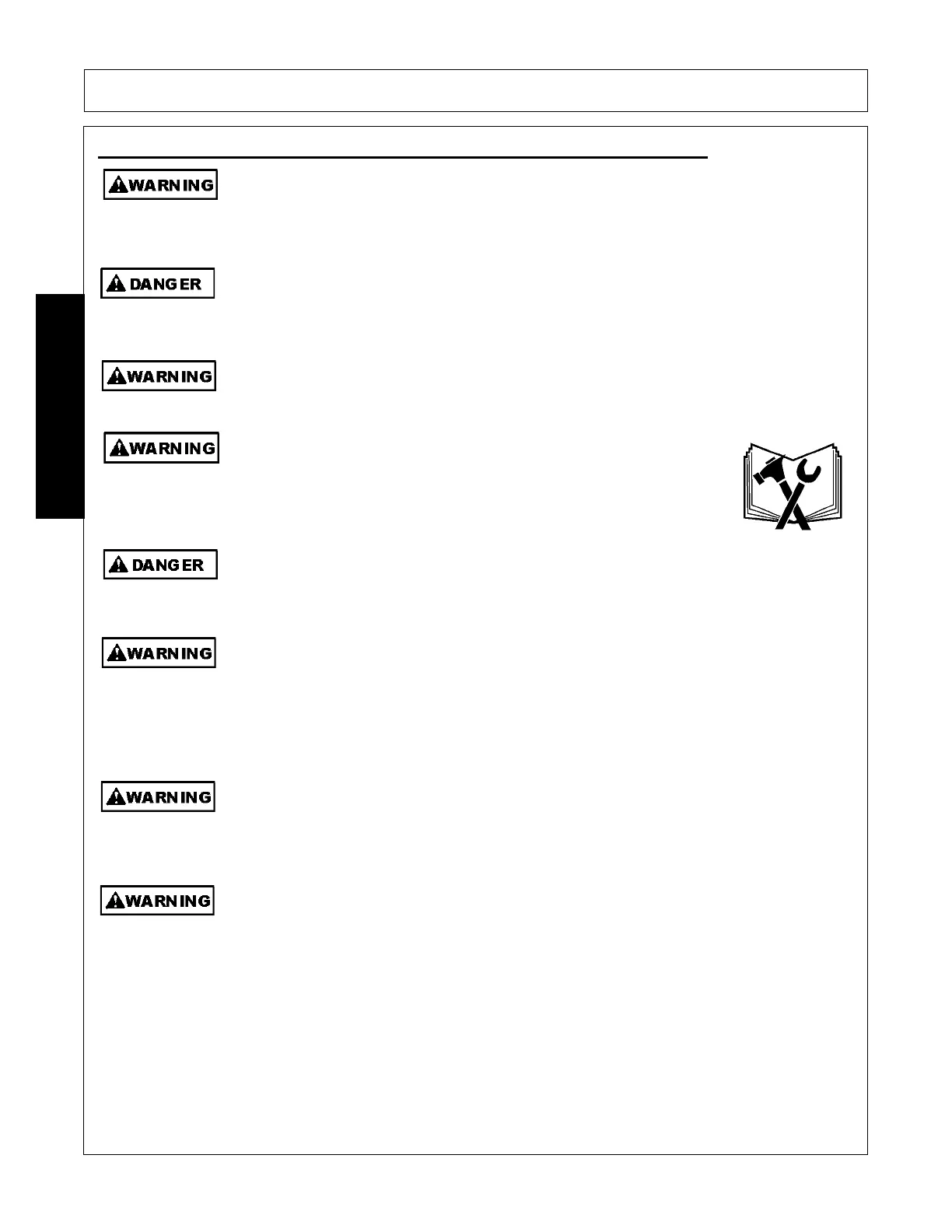 WARNING

DANGER

WARNING

WARNING

DANGER

WARNING

WARNING

WARNING